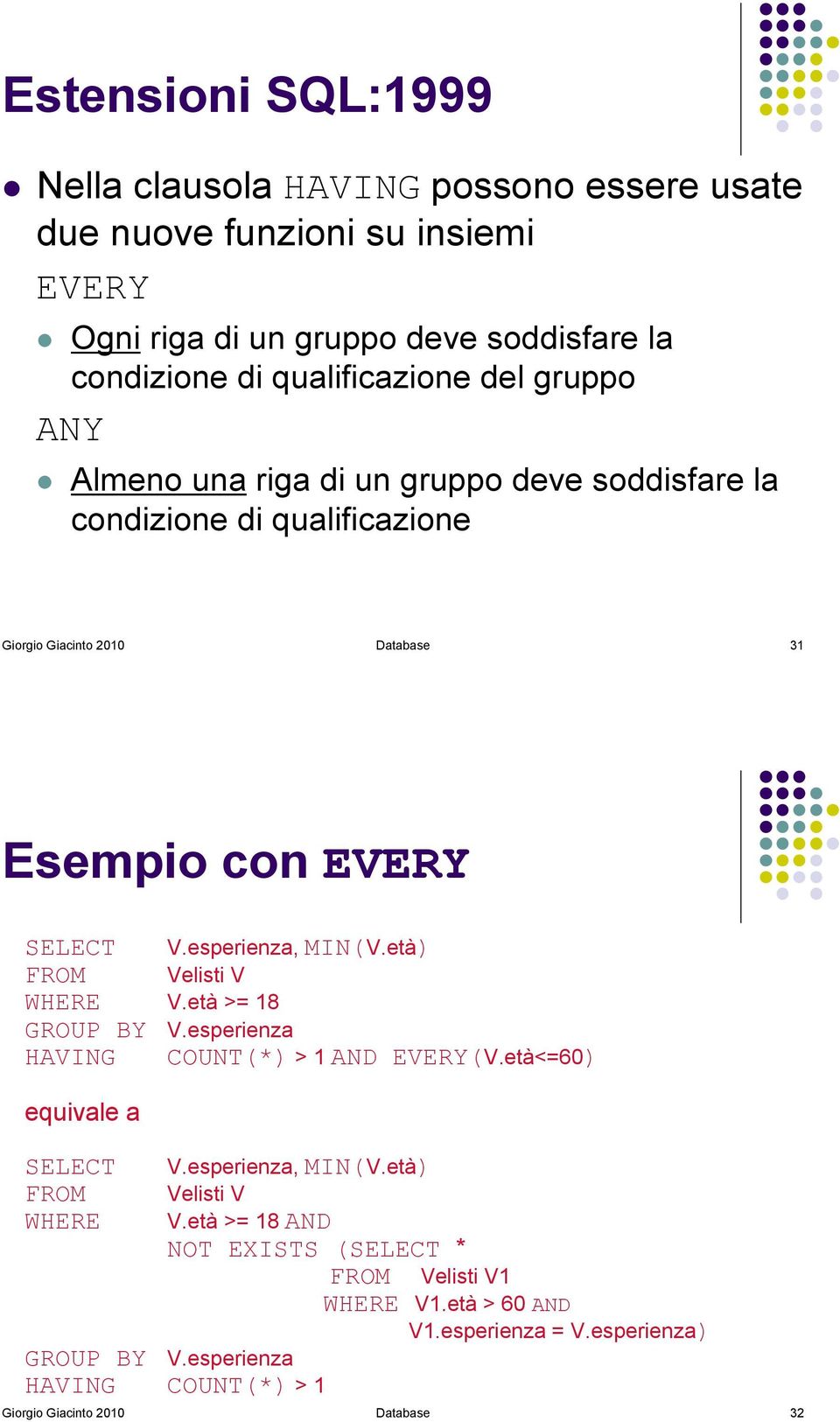 Estensioni SQL:1999

Nella clausola HAVING possono essere usate due nuove funzioni su insiemi

EVERY

Ogni riga di un gruppo deve soddisfare la condizione di qualificazione del gruppo

ANY

Almeno una riga di un gruppo deve soddisfare la condizione di qualificazione

Giorgio Giacinto 2010 Database 31

Esempio con EVERY

SELECT V.esperienza, MIN(V.età)
FROM Velisti V
WHERE V.età >= 18
GROUP BY V.esperienza
HAVING COUNT(*) > 1 AND EVERY(V.età<=60)

equivale a

SELECT V.esperienza, MIN(V.età)
FROM Velisti V
WHERE V.età >= 18 AND
NOT EXISTS (SELECT *
FROM Velisti V1
WHERE V1.età > 60 AND
V1.esperienza = V.esperienza)
GROUP BY V.esperienza
HAVING COUNT(*) > 1

Giorgio Giacinto 2010 Database 32